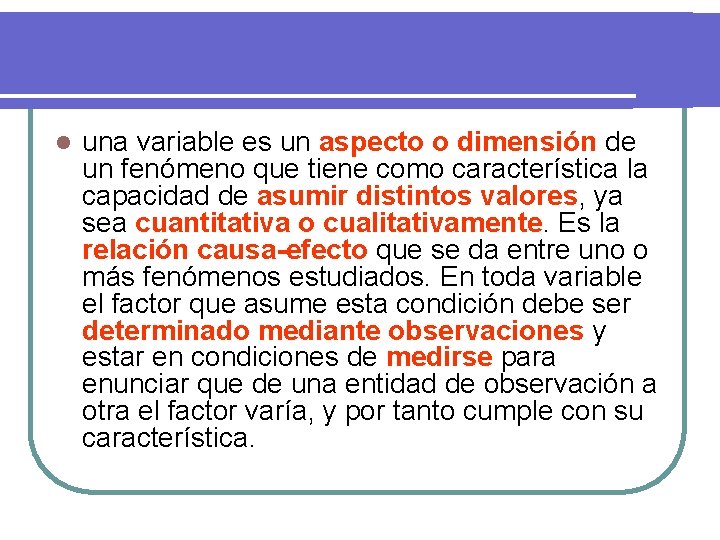 • una variable es un aspecto o dimensión de un fenómeno que tiene como característica la capacidad de asumir distintos valores, ya sea cuantitativa o cualitativamente. Es la relación causa-efecto que se da entre uno o más fenómenos estudiados. En toda variable el factor que asume esta condición debe ser determinado mediante observaciones y estar en condiciones de medirse para enunciar que de una entidad de observación a otra el factor varía, y por tanto cumple con su característica.